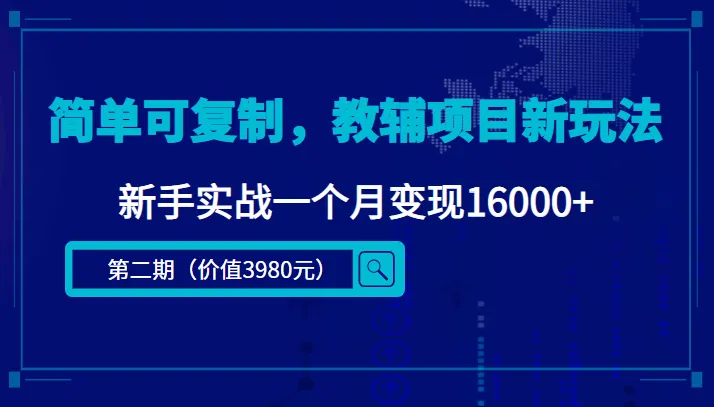 简单可复制，教辅项目新玩法

新手实战一个月变现16000+

第二期（价值3980元）